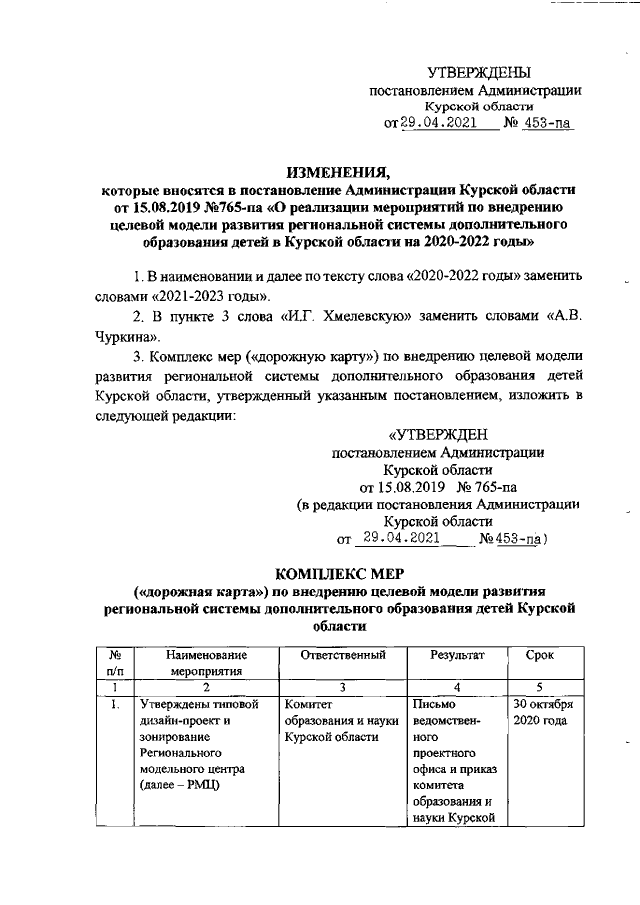 УТВЕРЖДЕНЫ
постановлением Администрации
Курской области
от 29.04.2021 № 453-па

ИЗМЕНЕНИЯ,
которые вносятся в постановление Администрации Курской области от 15.08.2019 №765-па «О реализации мероприятий по внедрению целевой модели развития региональной системы дополнительного образования детей в Курской области на 2020-2022 годы»

1. В наименовании и далее по тексту слова «2020-2022 годы» заменить словами «2021-2023 годы».

2. В пункте 3 слова «И.Г. Хмелевскую» заменить словами «А.В. Чуркина».

3. Комплекс мер («дорожную карту») по внедрению целевой модели развития региональной системы дополнительного образования детей Курской области, утвержденный указанным постановлением, изложить в следующей редакции:

«УТВЕРЖДЕН
постановлением Администрации
Курской области
от 15.08.2019 № 765-па
(в редакции постановления Администрации
Курской области
от 29.04.2021 №453-па)

КОМПЛЕКС МЕР
(«дорожная карта») по внедрению целевой модели развития региональной системы дополнительного образования детей Курской области

| № п/п | Наименование мероприятия | Ответственный | Результат | Срок |
|---|---|---|---|---|
| 1 | 2 | 3 | 4 | 5 |
| 1. | Утверждены типовой дизайн-проект и зонирование Регионального модельного центра (далее – РМЦ) | Комитет образования и науки Курской области | Письмо ведомственного проектного офиса и приказ комитета образования и науки Курской | 30 октября 2020 года |